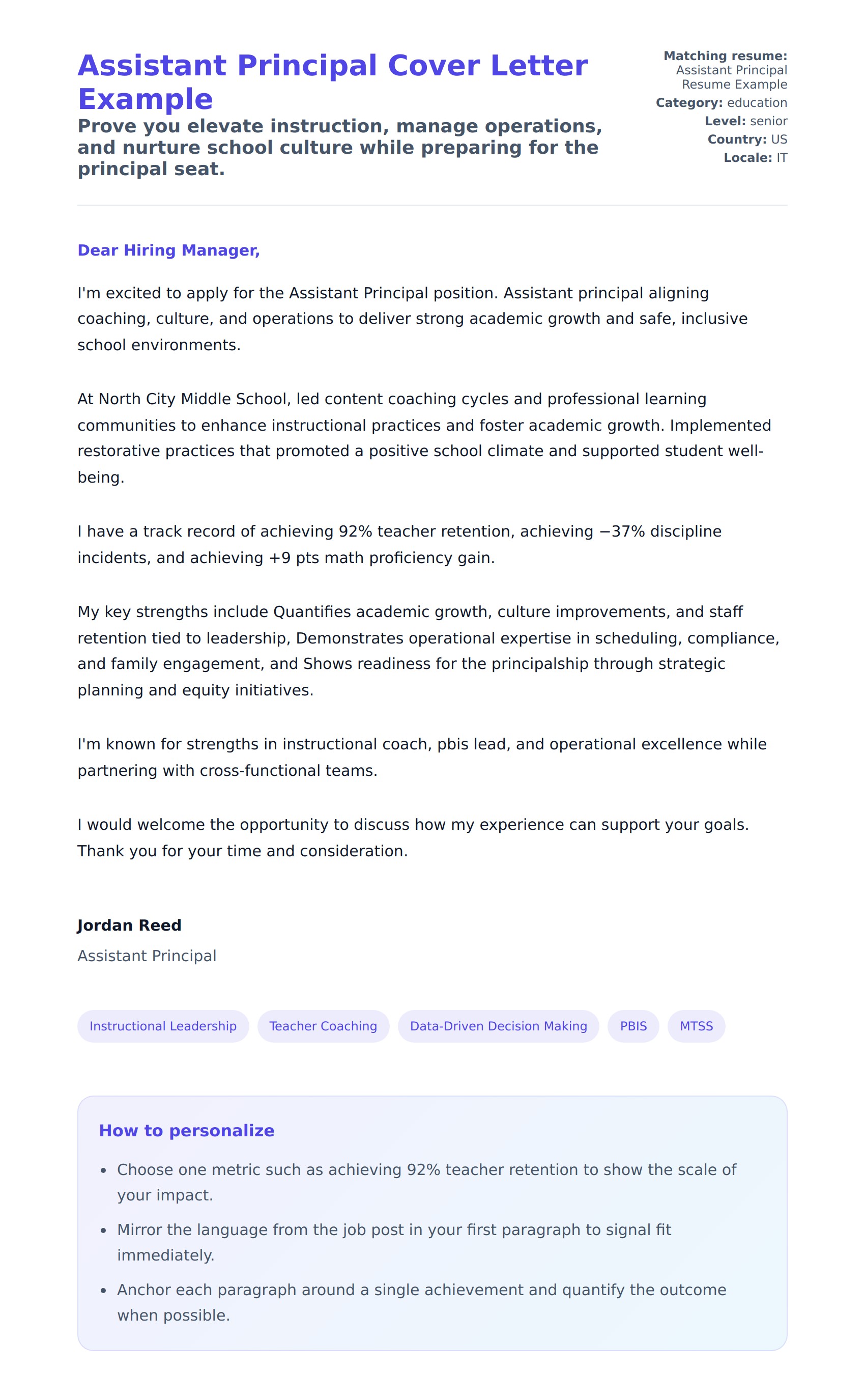 Assistant Principal Cover Letter Example

Prove you elevate instruction, manage operations, and nurture school culture while preparing for the principal seat.

Matching resume:
Assistant Principal Resume Example
Category: education
Level: senior
Country: US
Locale: IT

Dear Hiring Manager,

I'm excited to apply for the Assistant Principal position. Assistant principal aligning coaching, culture, and operations to deliver strong academic growth and safe, inclusive school environments.

At North City Middle School, led content coaching cycles and professional learning communities to enhance instructional practices and foster academic growth. Implemented restorative practices that promoted a positive school climate and supported student well-being.

I have a track record of achieving 92% teacher retention, achieving −37% discipline incidents, and achieving +9 pts math proficiency gain.

My key strengths include Quantifies academic growth, culture improvements, and staff retention tied to leadership, Demonstrates operational expertise in scheduling, compliance, and family engagement, and Shows readiness for the principalship through strategic planning and equity initiatives.

I'm known for strengths in instructional coach, pbis lead, and operational excellence while partnering with cross-functional teams.

I would welcome the opportunity to discuss how my experience can support your goals. Thank you for your time and consideration.

Jordan Reed
Assistant Principal

Instructional Leadership
Teacher Coaching
Data-Driven Decision Making
PBIS
MTSS

How to personalize

• Choose one metric such as achieving 92% teacher retention to show the scale of your impact.
• Mirror the language from the job post in your first paragraph to signal fit immediately.
• Anchor each paragraph around a single achievement and quantify the outcome when possible.